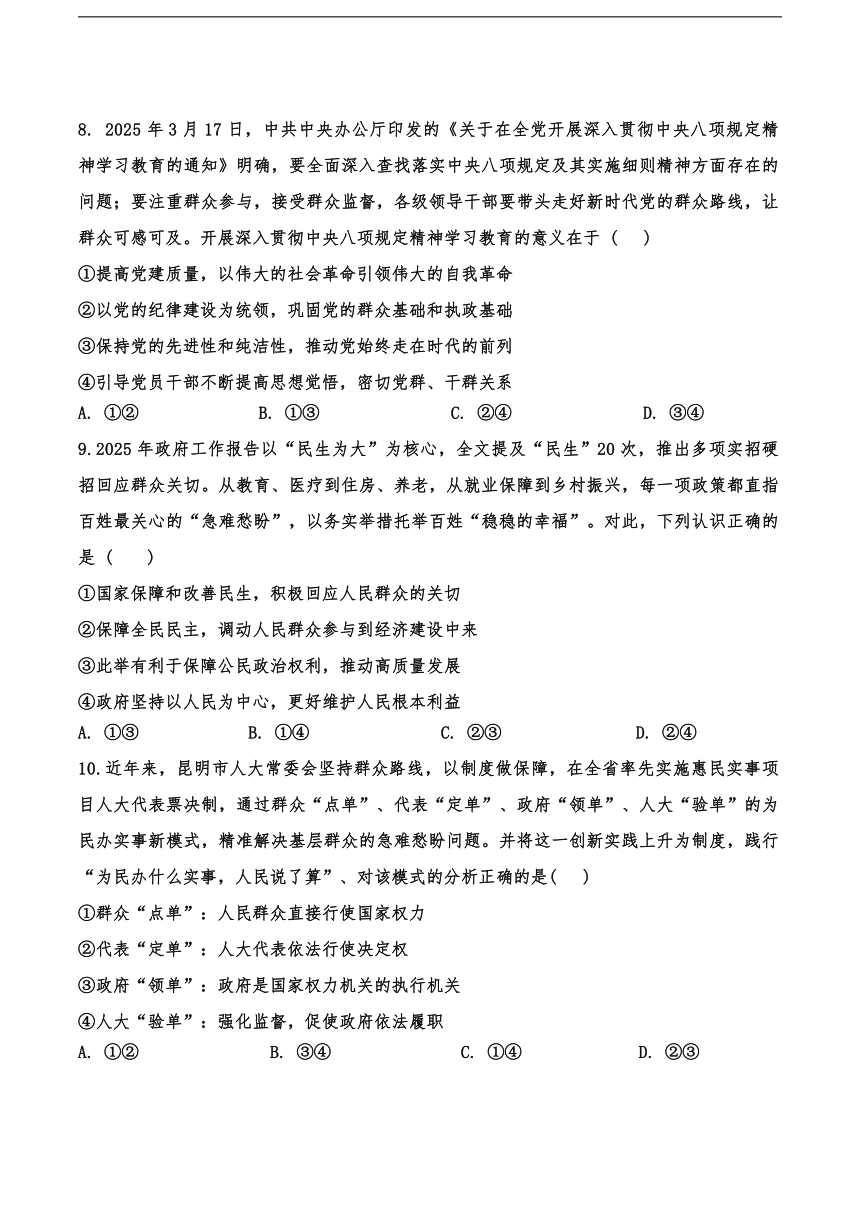 8. 2025 年 3 月 17 日，中共中央办公厅印发的《关于在全党开展深入贯彻中央八项规定精神学习教育的通知》明确，要全面深入查找落实中央八项规定及其实施细则精神方面存在的问题；要注重群众参与，接受群众监督，各级领导干部要带头走好新时代党的群众路线，让群众可感可及。开展深入贯彻中央八项规定精神学习教育的意义在于（    ）

①提高党建质量，以伟大的社会革命引领伟大的自我革命

②以党的纪律建设为统领，巩固党的群众基础和执政基础

③保持党的先进性和纯洁性，推动党始终走在时代的前列

④引导党员干部不断提高思想觉悟，密切党群、干群关系

A. ①②　　B. ①③　　C. ②④　　D. ③④

9.2025 年政府工作报告以“民生为大”为核心，全文提及“民生”20 次，推出多项实招硬招回应群众关切。从教育、医疗到住房、养老，从就业保障到乡村振兴，每一项政策都直指百姓最关心的“急难愁盼”，以务实举措托举百姓“稳稳的幸福”。对此，下列认识正确的是（    ）

①国家保障和改善民生，积极回应人民群众的关切

②保障全民民主，调动人民群众参与到经济建设中来

③此举有利于保障公民政治权利，推动高质量发展

④政府坚持以人民为中心，更好维护人民根本利益

A. ①③　　B. ①④　　C. ②③　　D. ②④

10.近年来，昆明市人大常委会坚持群众路线，以制度做保障，在全省率先实施惠民实事项目人大代表票决制，通过群众“点单”、代表“定单”、政府“领单”、人大“验单”的为民办实事新模式，精准解决基层群众的急难愁盼问题。并将这一创新实践上升为制度，践行“为民办什么实事，人民说了算”、对该模式的分析正确的是(    )

①群众“点单”：人民群众直接行使国家权力

②代表“定单”：人大代表依法行使决定权

③政府“领单”：政府是国家权力机关的执行机关

④人大“验单”：强化监督，促使政府依法履职

A. ①②　　B. ③④　　C. ①④　　D. ②③